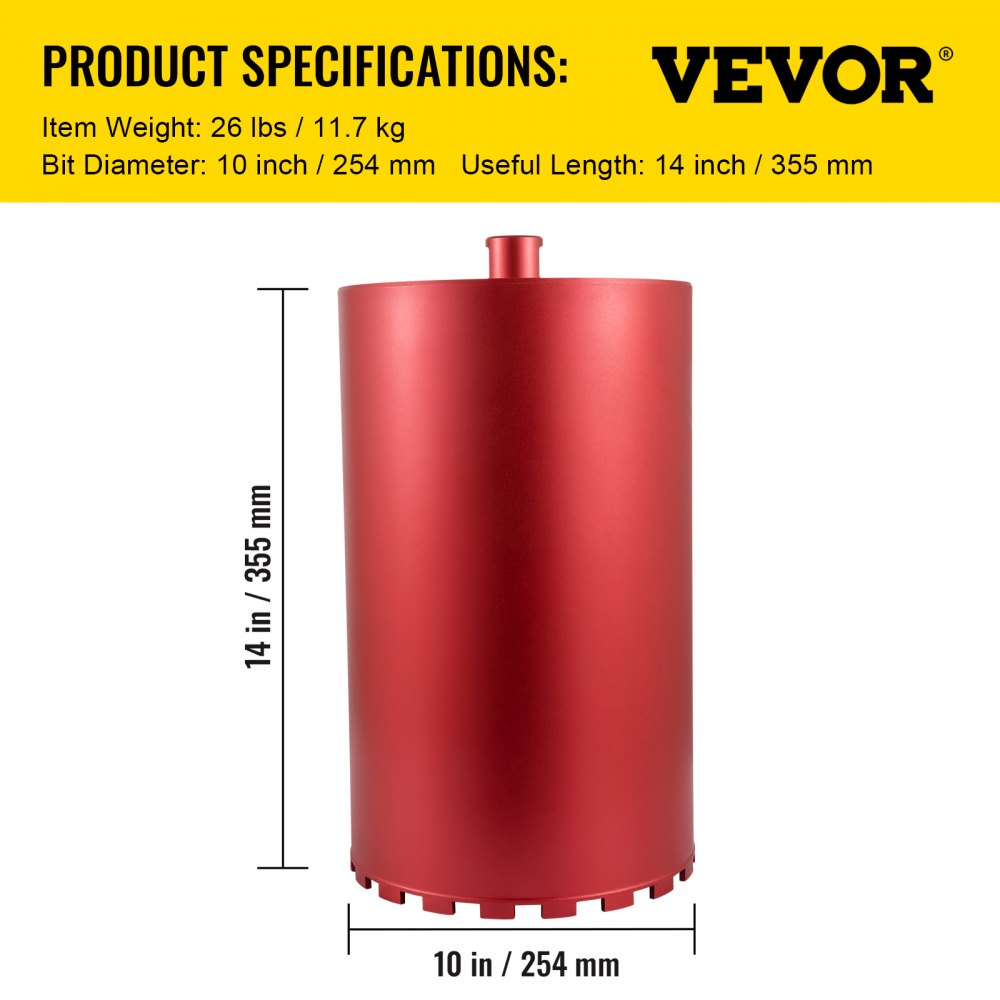 PRODUCT SPECIFICATIONS:

VEVOR®

Item Weight: 26 lbs / 11.7 kg
Bit Diameter: 10 inch / 254 mm Useful Length: 14 inch / 355 mm

14 in / 355 mm

10 in / 254 mm